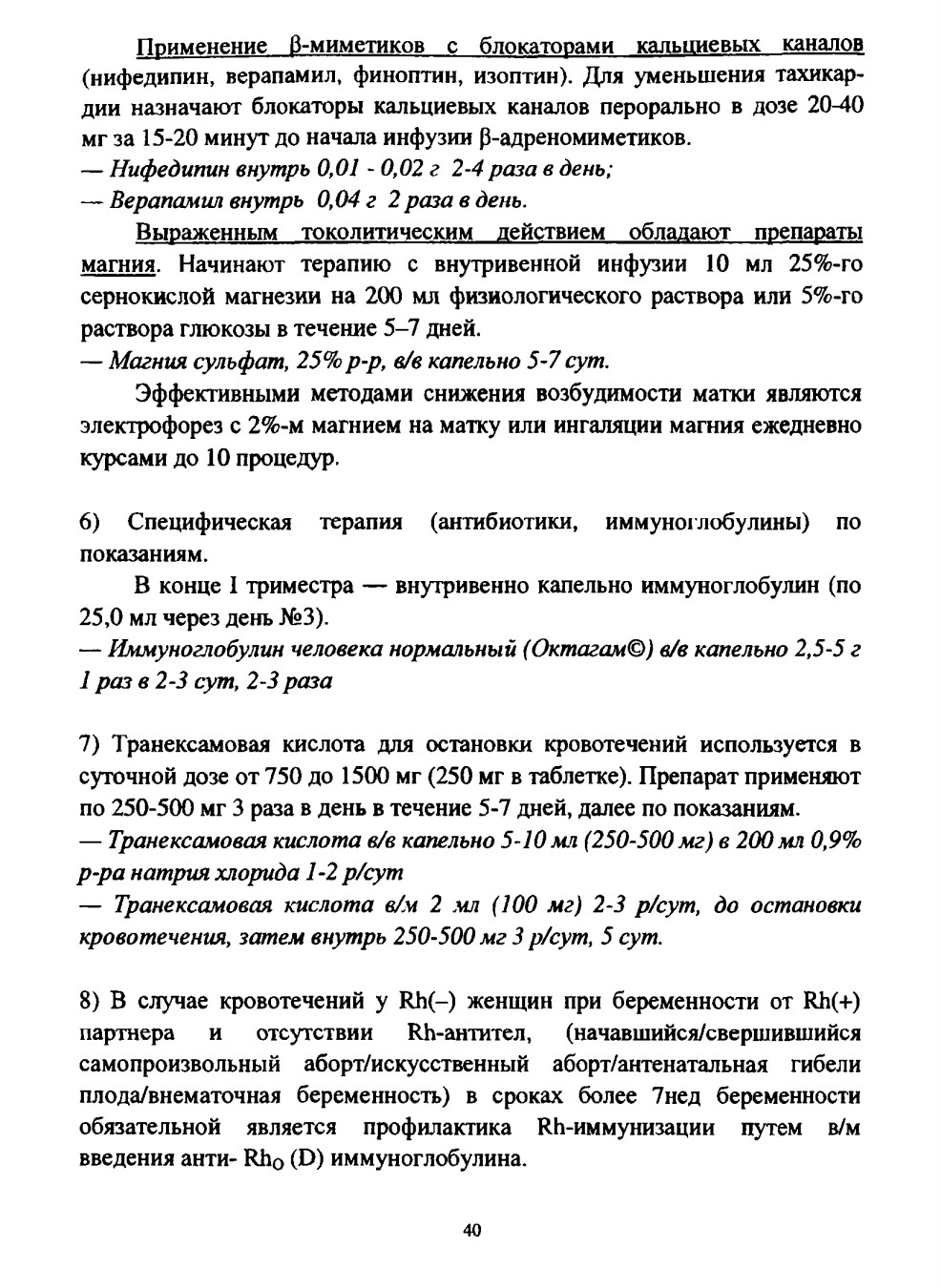 Применение β-миметиков с блокаторами кальциевых каналов (нифедипин, верапамил, финоптин, изоптин). Для уменьшения тахикардии назначают блокаторы кальциевых каналов перорально в дозе 20-40 мг за 15-20 минут до начала инфузии β-адреномиметиков.
— Нифедипин внутрь 0,01 - 0,02 г 2-4 раза в день;
— Верапамил внутрь 0,04 г 2 раза в день.

Выраженным токолитическим действием обладают препараты магния. Начинают терапию с внутривенной инфузии 10 мл 25%-го сернокислой магнезии на 200 мл физиологического раствора или 5%-го раствора глюкозы в течение 5–7 дней.
— Магния сульфат, 25% р-р, в/в капельно 5-7 сут.

Эффективными методами снижения возбудимости матки являются электрофорез с 2%-м магнием на матку или ингаляции магния ежедневно курсами до 10 процедур.

6) Специфическая терапия (антибиотики, иммуноглобулины) по показаниям.

В конце I триместра — внутривенно капельно иммуноглобулин (по 25,0 мл через день №3).
— Иммуноглобулин человека нормальный (Октагам©) в/в капельно 2,5-5 г 1 раз в 2-3 сут, 2-3 раза

7) Транексамовая кислота для остановки кровотечений используется в суточной дозе от 750 до 1500 мг (250 мг в таблетке). Препарат применяют по 250-500 мг 3 раза в день в течение 5-7 дней, далее по показаниям.
— Транексамовая кислота в/в капельно 5-10 мл (250-500 мг) в 200 мл 0,9% р-ра натрия хлорида 1-2 р/сут
— Транексамовая кислота в/м 2 мл (100 мг) 2-3 р/сут, до остановки кровотечения, затем внутрь 250-500 мг 3 р/сут, 5 сут.

8) В случае кровотечений у Rh(–) женщин при беременности от Rh(+) партнера и отсутствии Rh-антител, (начавшийся/свершившийся самопроизвольный аборт/искусственный аборт/антенатальная гибели плода/внематочная беременность) в сроках более 7нед беременности обязательной является профилактика Rh-иммунизации путем в/м введения анти- $Rh_O$ (D) иммуноглобулина.

40